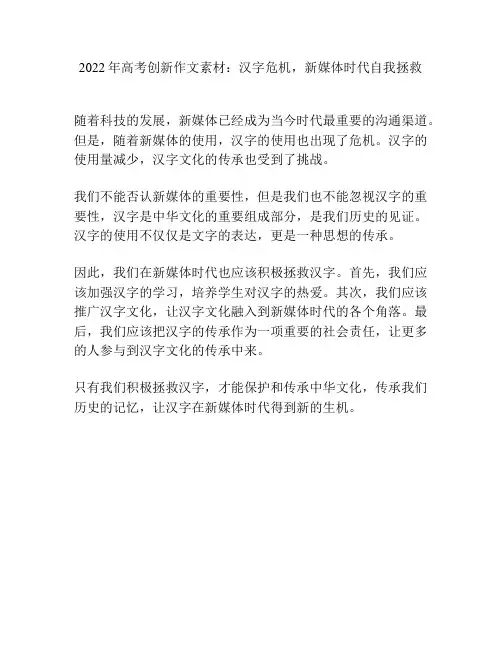 2022年高考创新作文素材：汉字危机，新媒体时代自我拯救

随着科技的发展，新媒体已经成为当今时代最重要的沟通渠道。但是，随着新媒体的使用，汉字的使用也出现了危机。汉字的使用量减少，汉字文化的传承也受到了挑战。

我们不能否认新媒体的重要性，但是我们也不能忽视汉字的重要性，汉字是中华文化的重要组成部分，是我们历史的见证。汉字的使用不仅仅是文字的表达，更是一种思想的传承。

因此，我们在新媒体时代也应该积极拯救汉字。首先，我们应该加强汉字的学习，培养学生对汉字的热爱。其次，我们应该推广汉字文化，让汉字文化融入到新媒体时代的各个角落。最后，我们应该把汉字的传承作为一项重要的社会责任，让更多的人参与到汉字文化的传承中来。

只有我们积极拯救汉字，才能保护和传承中华文化，传承我们历史的记忆，让汉字在新媒体时代得到新的生机。